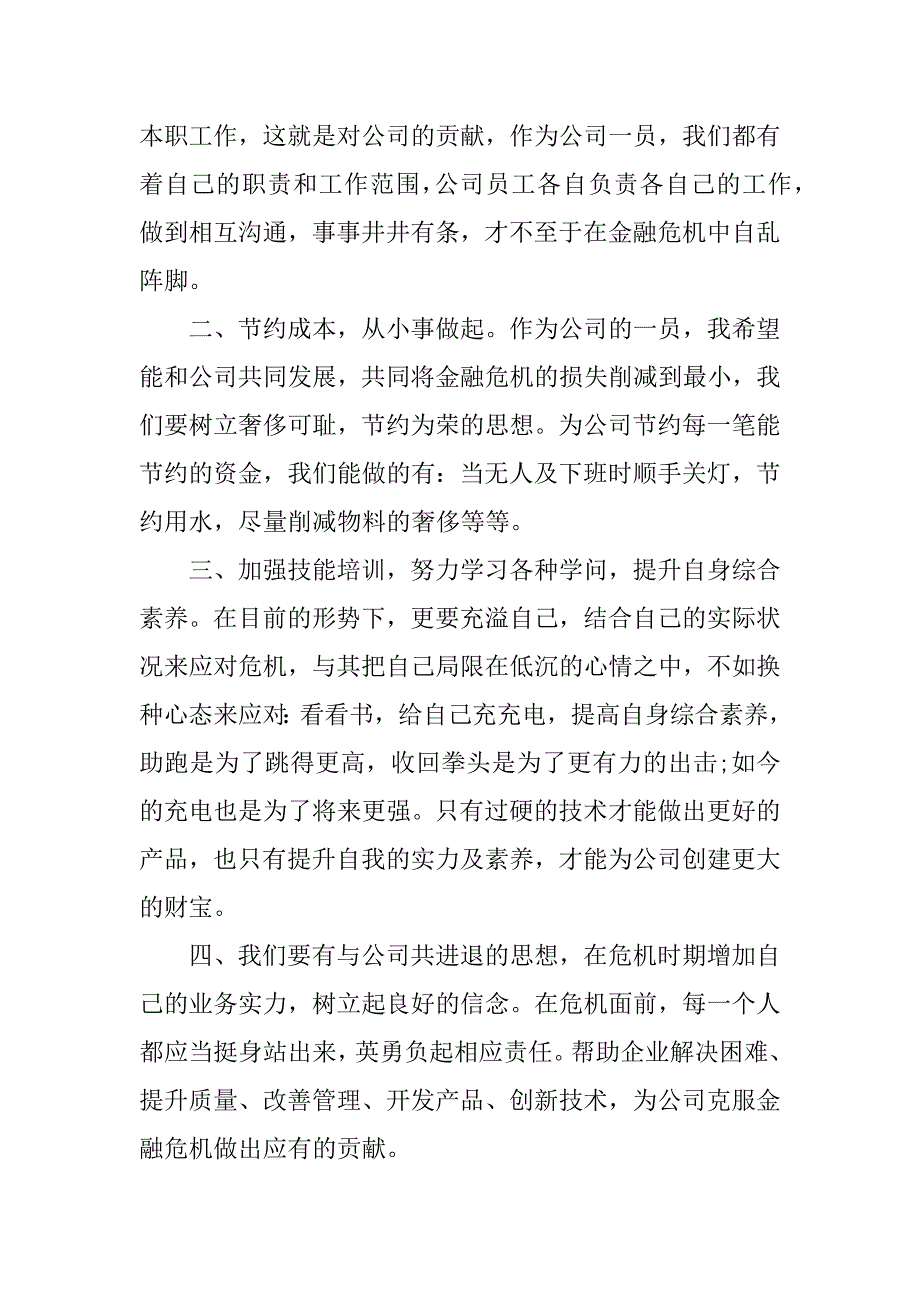 本职工作，这就是对公司的贡献，作为公司一员，我们都有着自己的职责和工作范围，公司员工各自负责各自己的工作，做到相互沟通，事事井井有条，才不至于在金融危机中自乱阵脚。

二、节约成本，从小事做起。作为公司的一员，我希望能和公司共同发展，共同将金融危机的损失削减到最小，我们要树立奢侈可耻，节约为荣的思想。为公司节约每一笔能节约的资金，我们能做的有：当无人及下班时顺手关灯，节约用水，尽量削减物料的奢侈等等。

三、加强技能培训，努力学习各种学问，提升自身综合素养。在目前的形势下，更要充溢自己，结合自己的实际状况来应对危机，与其把自己局限在低沉的心情之中，不如换种心态来应对：看看书，给自己充充电，提高自身综合素养，助跑是为了跳得更高，收回拳头是为了更有力的出击;如今的充电也是为了将来更强。只有过硬的技术才能做出更好的产品，也只有提升自我的实力及素养，才能为公司创建更大的财宝。

四、我们要有与公司共进退的思想，在危机时期增加自己的业务实力，树立起良好的信念。在危机面前，每一个人都应当挺身站出来，英勇负起相应责任。帮助企业解决困难、提升质量、改善管理、开发产品、创新技术，为公司克服金融危机做出应有的贡献。